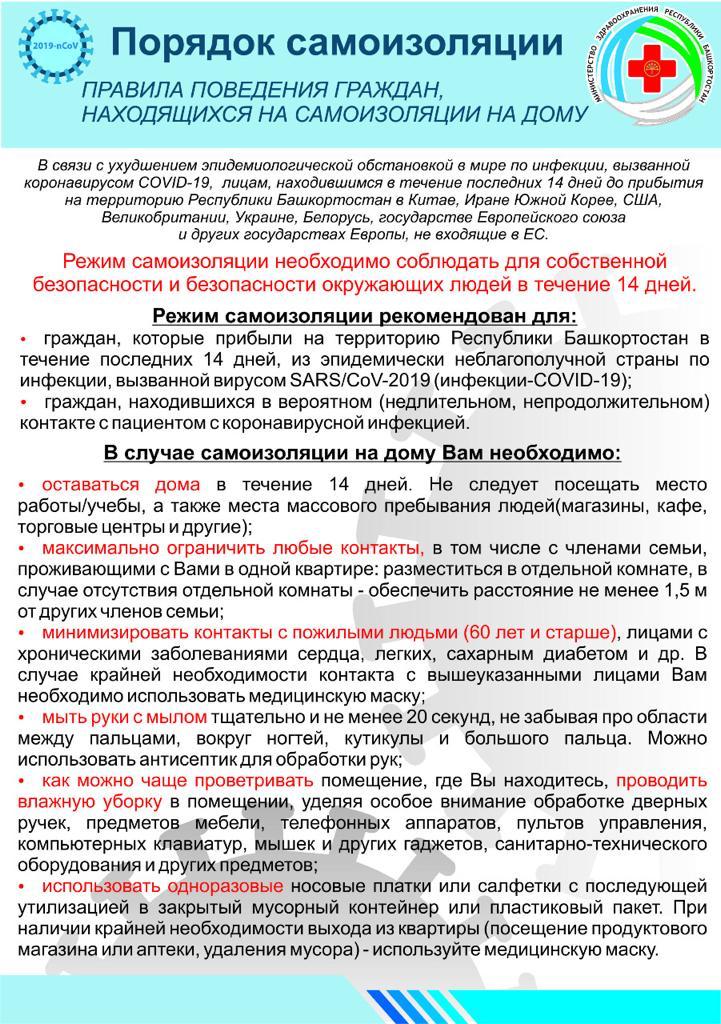 2019-nCoV

Порядок самоизоляции

ПРАВИЛА ПОВЕДЕНИЯ ГРАЖДАН, НАХОДЯЩИХСЯ НА САМОИЗОЛЯЦИИ НА ДОМУ

МИНИСТЕРСТВО ЗДРАВООХРАНЕНИЯ РЕСПУБЛИКИ БАШКОРТОСТАН

В связи с ухудшением эпидемиологической обстановкой в мире по инфекции, вызванной коронавирусом COVID-19, лицам, находившимся в течение последних 14 дней до прибытия на территорию Республики Башкортостан в Китае, Иране Южной Корее, США, Великобритании, Украине, Белорусь, государстве Европейского союза и других государствах Европы, не входящие в ЕС.

Режим самоизоляции необходимо соблюдать для собственной безопасности и безопасности окружающих людей в течение 14 дней.

Режим самоизоляции рекомендован для:

• граждан, которые прибыли на территорию Республики Башкортостан в течение последних 14 дней, из эпидемически неблагополучной страны по инфекции, вызванной вирусом SARS/CoV-2019 (инфекции-COVID-19);
• граждан, находившихся в вероятном (недлительном, непродолжительном) контакте с пациентом с коронавирусной инфекцией.

В случае самоизоляции на дому Вам необходимо:

• оставаться дома в течение 14 дней. Не следует посещать место работы/учебы, а также места массового пребывания людей(магазины, кафе, торговые центры и другие);
• максимально ограничить любые контакты, в том числе с членами семьи, проживающими с Вами в одной квартире: разместиться в отдельной комнате, в случае отсутствия отдельной комнаты - обеспечить расстояние не менее 1,5 м от других членов семьи;
• минимизировать контакты с пожилыми людьми (60 лет и старше), лицами с хроническими заболеваниями сердца, легких, сахарным диабетом и др. В случае крайней необходимости контакта с вышеуказанными лицами Вам необходимо использовать медицинскую маску;
• мыть руки с мылом тщательно и не менее 20 секунд, не забывая про области между пальцами, вокруг ногтей, кутикулы и большого пальца. Можно использовать антисептик для обработки рук;
• как можно чаще проветривать помещение, где Вы находитесь, проводить влажную уборку в помещении, уделяя особое внимание обработке дверных ручек, предметов мебели, телефонных аппаратов, пультов управления, компьютерных клавиатур, мышек и других гаджетов, санитарно-технического оборудования и других предметов;
• использовать одноразовые носовые платки или салфетки с последующей утилизацией в закрытый мусорный контейнер или пластиковый пакет. При наличии крайней необходимости выхода из квартиры (посещение продуктового магазина или аптеки, удаления мусора) - используйте медицинскую маску.